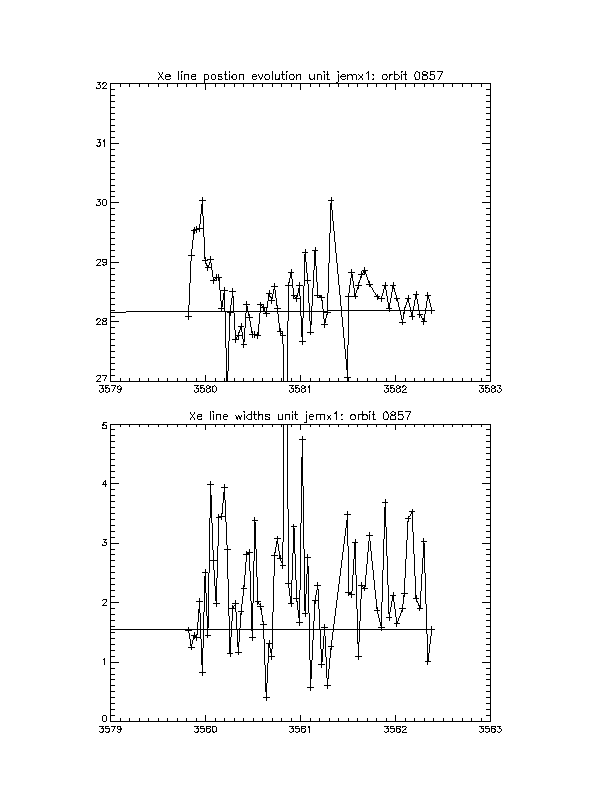 Xe line postion evolution unit jemx1: orbit 0857

32
31
30
29
28
27

3579
3580
3581
3582
3583

Xe line widths unit jemx1: orbit 0857

5
4
3
2
1
0

3579
3580
3581
3582
3583